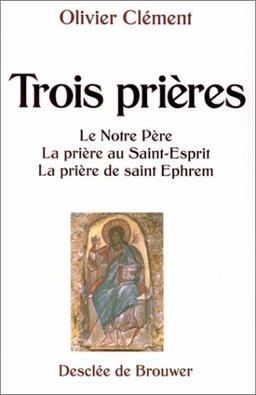 Olivier Clément

Trois prières

Le Notre Père
La prière au Saint-Esprit
La prière de saint Ephrem

Desclée de Brouwer